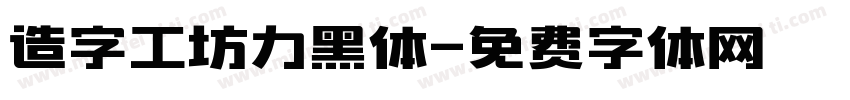 造字工坊力黑体-免费字体网